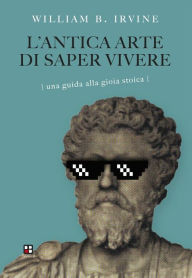 WILLIAM B. IRVINE

L'ANTICA ARTE DI SAPER VIVERE

| una guida alla gioia stoica |